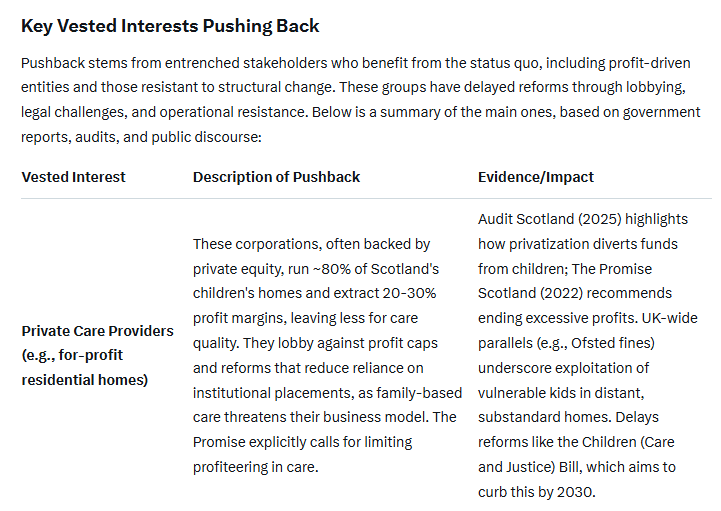 Key Vested Interests Pushing Back

Pushback stems from entrenched stakeholders who benefit from the status quo, including profit-driven entities and those resistant to structural change. These groups have delayed reforms through lobbying, legal challenges, and operational resistance. Below is a summary of the main ones, based on government reports, audits, and public discourse:

| Vested Interest | Description of Pushback | Evidence/Impact |
|---|---|---|
| Private Care Providers (e.g., for-profit residential homes) | These corporations, often backed by private equity, run ~80% of Scotland's children's homes and extract 20-30% profit margins, leaving less for care quality. They lobby against profit caps and reforms that reduce reliance on institutional placements, as family-based care threatens their business model. The Promise explicitly calls for limiting profiteering in care. | Audit Scotland (2025) highlights how privatization diverts funds from children; The Promise Scotland (2022) recommends ending excessive profits. UK-wide parallels (e.g., Ofsted fines) underscore exploitation of vulnerable kids in distant, substandard homes. Delays reforms like the Children (Care and Justice) Bill, which aims to curb this by 2030. |